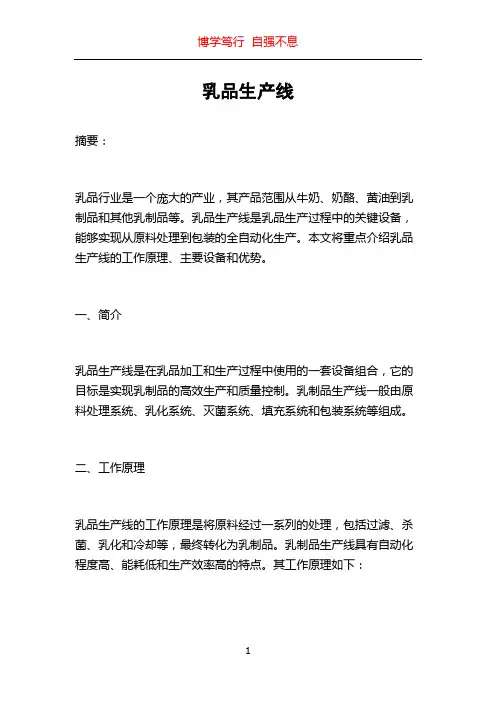 博学笃行 自强不息

乳品生产线

摘要：

乳品行业是一个庞大的产业，其产品范围从牛奶、奶酪、黄油到乳制品和其他乳制品等。乳品生产线是乳品生产过程中的关键设备，能够实现从原料处理到包装的全自动化生产。本文将重点介绍乳品生产线的工作原理、主要设备和优势。

一、简介

乳品生产线是在乳品加工和生产过程中使用的一套设备组合，它的目标是实现乳制品的高效生产和质量控制。乳制品生产线一般由原料处理系统、乳化系统、灭菌系统、填充系统和包装系统等组成。

二、工作原理

乳品生产线的工作原理是将原料经过一系列的处理，包括过滤、杀菌、乳化和冷却等，最终转化为乳制品。乳制品生产线具有自动化程度高、能耗低和生产效率高的特点。其工作原理如下：

1